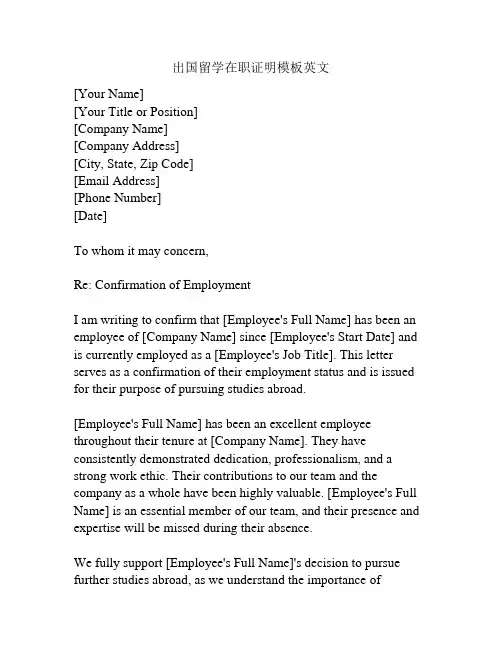 出国留学在职证明模板英文

[Your Name]
[Your Title or Position]
[Company Name]
[Company Address]
[City, State, Zip Code]
[Email Address]
[Phone Number]
[Date]

To whom it may concern,

Re: Confirmation of Employment

I am writing to confirm that [Employee's Full Name] has been an employee of [Company Name] since [Employee's Start Date] and is currently employed as a [Employee's Job Title]. This letter serves as a confirmation of their employment status and is issued for their purpose of pursuing studies abroad.

[Employee's Full Name] has been an excellent employee throughout their tenure at [Company Name]. They have consistently demonstrated dedication, professionalism, and a strong work ethic. Their contributions to our team and the company as a whole have been highly valuable. [Employee's Full Name] is an essential member of our team, and their presence and expertise will be missed during their absence.

We fully support [Employee's Full Name]'s decision to pursue further studies abroad, as we understand the importance of